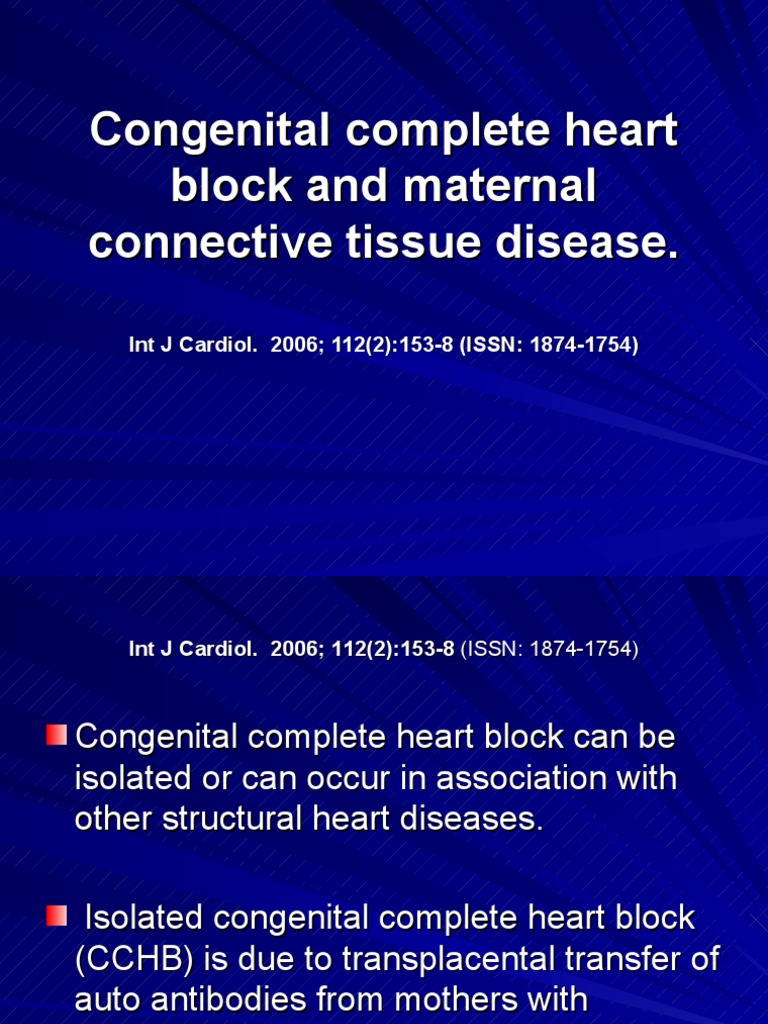 Congenital complete heart block and maternal connective tissue disease.

Int J Cardiol. 2006; 112(2):153-8 (ISSN: 1874-1754)

Int J Cardiol. 2006; 112(2):153-8 (ISSN: 1874-1754)

Congenital complete heart block can be isolated or can occur in association with other structural heart diseases.

Isolated congenital complete heart block (CCHB) is due to transplacental transfer of auto antibodies from mothers with